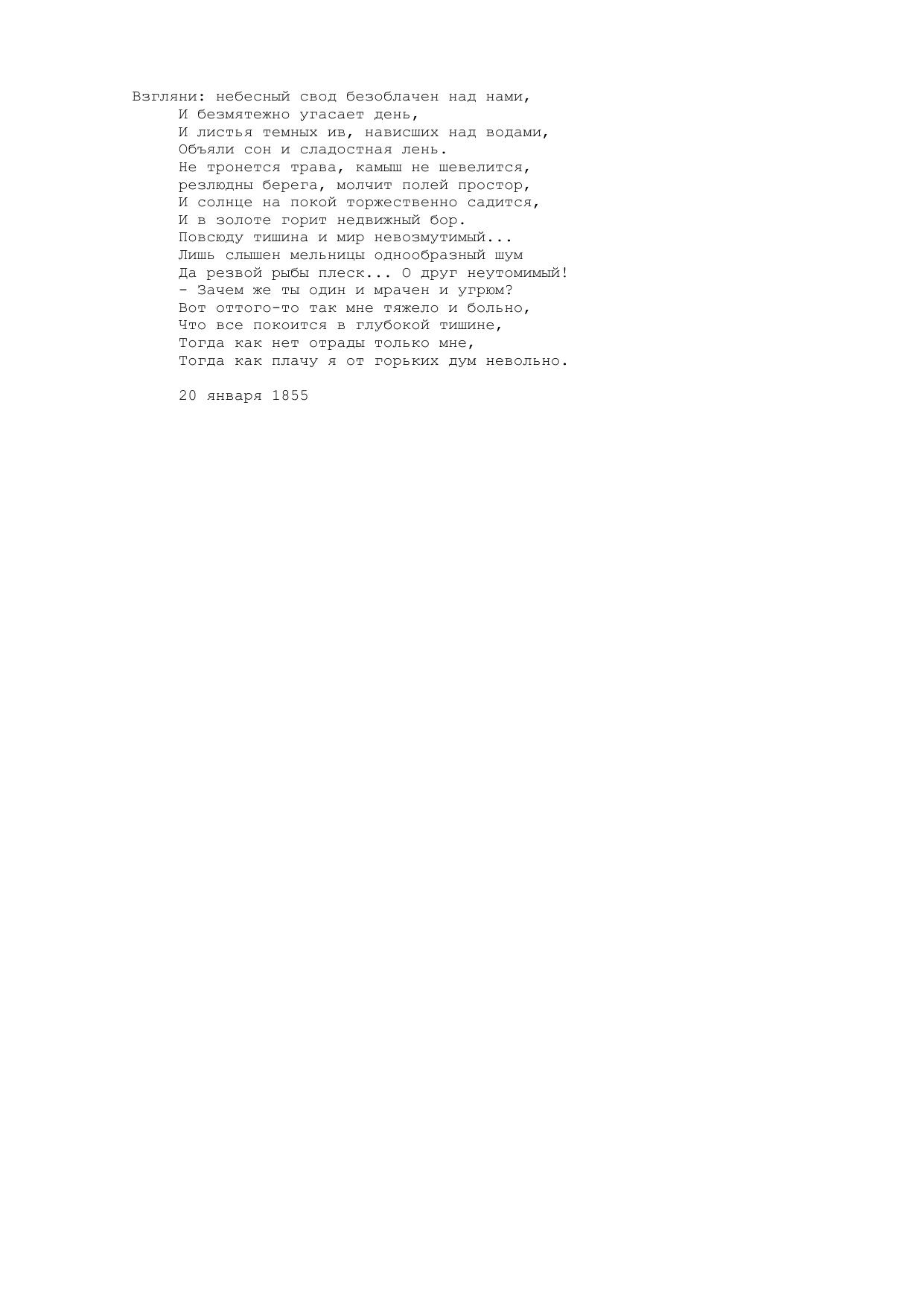 Взгляни: небесный свод безоблачен над нами,
И безмятежно угасает день,
И листья темных ив, нависших над водами,
Объяли сон и сладостная лень.
Не тронется трава, камыш не шевелится,
резлюдны берега, молчит полей простор,
И солнце на покой торжественно садится,
И в золоте горит недвижный бор.
Повсюду тишина и мир невозмутимый...
Лишь слышен мельницы однообразный шум
Да резвой рыбы плеск... О друг неутомимый!
- Зачем же ты один и мрачен и угрюм?
Вот оттого-то так мне тяжело и больно,
Что все покоится в глубокой тишине,
Тогда как нет отрады только мне,
Тогда как плачу я от горьких дум невольно.

20 января 1855